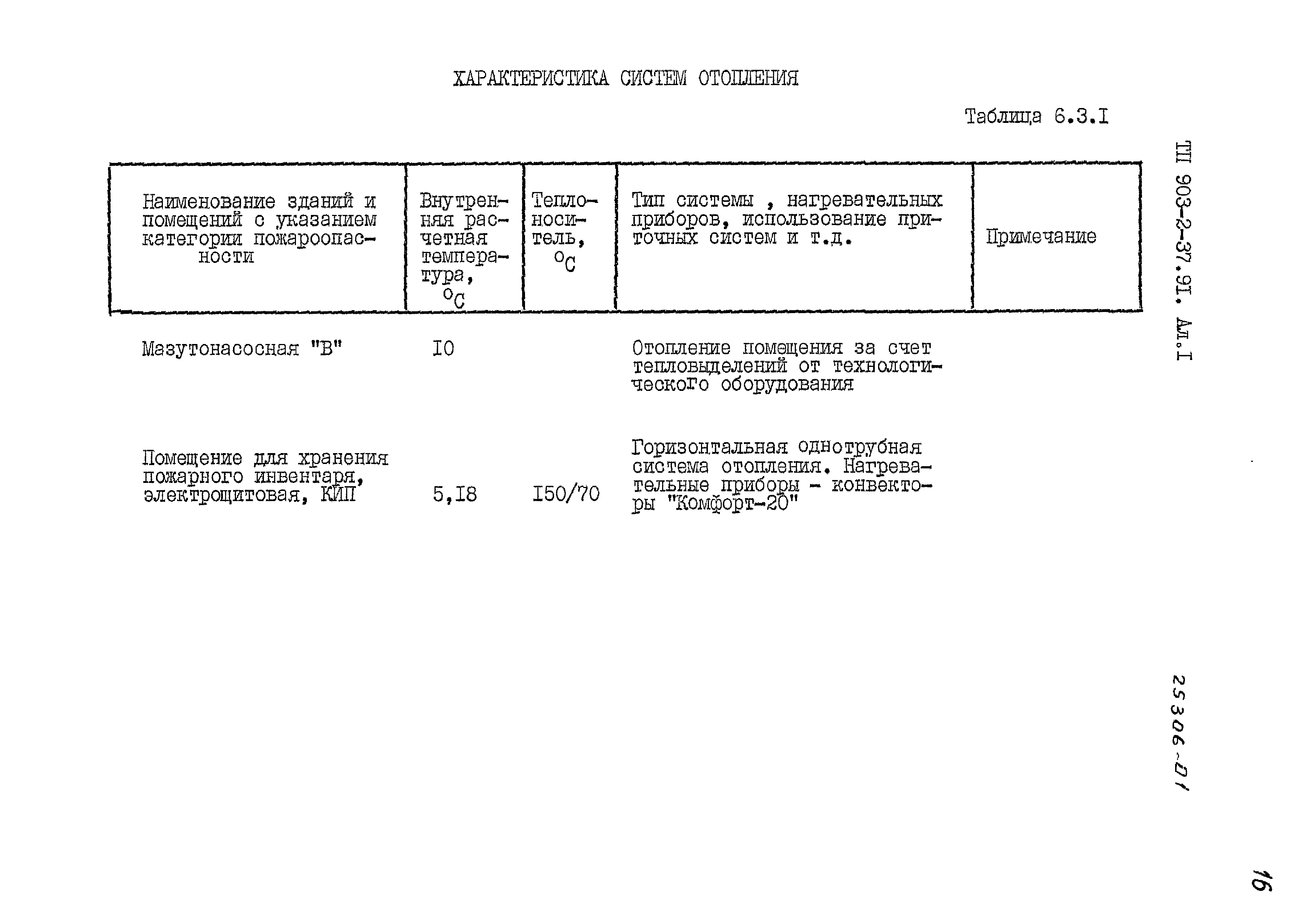 ХАРАКТЕРИСТИКА СИСТЕМ ОТОПЛЕНИЯ

Таблица 6.3.I

| Наименование зданий и помещений с указанием категории пожароопасности | Внутренняя расчетная температура, $^oC$ | Теплоноситель, $^oC$ | Тип системы , нагревательных приборов, использование приточных систем и т.д. | Примечание |
|---|---|---|---|---|
| Мазутонасосная "В" | I0 | | Отопление помещения за счет тепловыделений от технологического оборудования | |
| Помещение для хранения пожарного инвентаря, электрощитовая, КИП | 5,I8 | I50/70 | Горизонтальная однотрубная система отопления. Нагревательные приборы - конвекторы "Комфорт-20" | |

ТП 903-2-37.9I. Ал.I

25306-01

16